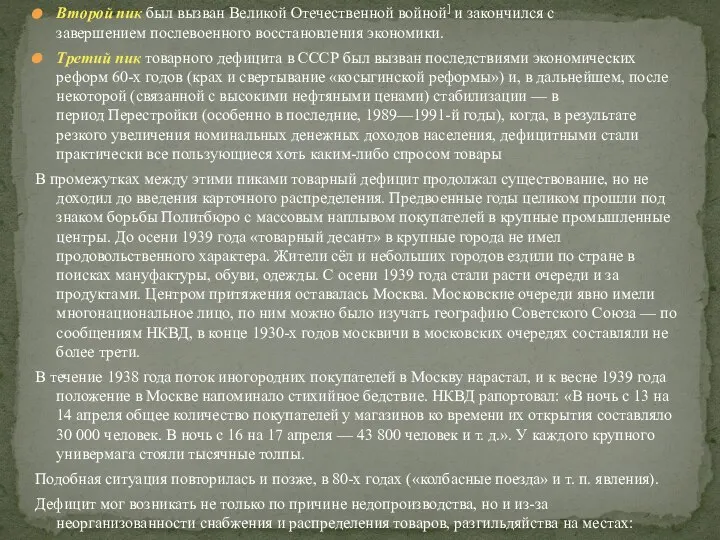 Второй пик был вызван Великой Отечественной войной] и закончился с завершением послевоенного восстановления экономики.

Третий пик товарного дефицита в СССР был вызван последствиями экономических реформ 60-х годов (крах и свертывание «косыгинской реформы») и, в дальнейшем, после некоторой (связанной с высокими нефтяными ценами) стабилизации — в период Перестройки (особенно в последние, 1989—1991-й годы), когда, в результате резкого увеличения номинальных денежных доходов населения, дефицитными стали практически все пользующиеся хоть каким-либо спросом товары

В промежутках между этими пиками товарный дефицит продолжал существование, но не доходил до введения карточного распределения. Предвоенные годы целиком прошли под знаком борьбы Политбюро с массовым наплывом покупателей в крупные промышленные центры. До осени 1939 года «товарный десант» в крупные города не имел продовольственного характера. Жители сёл и небольших городов ездили по стране в поисках мануфактуры, обуви, одежды. С осени 1939 года стали расти очереди и за продуктами. Центром притяжения оставалась Москва. Московские очереди явно имели многонациональное лицо, по ним можно было изучать географию Советского Союза — по сообщениям НКВД, в конце 1930-х годов москвичи в московских очередях составляли не более трети.

В течение 1938 года поток иногородних покупателей в Москву нарастал, и к весне 1939 года положение в Москве напоминало стихийное бедствие. НКВД рапортовал: «В ночь с 13 на 14 апреля общее количество покупателей у магазинов ко времени их открытия составляло 30 000 человек. В ночь с 16 на 17 апреля — 43 800 человек и т. д.». У каждого крупного универмага стояли тысячные толпы.

Подобная ситуация повторилась и позже, в 80-х годах («колбасные поезда» и т. п. явления).

Дефицит мог возникать не только по причине недопроизводства, но и из-за неорганизованности снабжения и распределения товаров, разгильдяйства на местах: